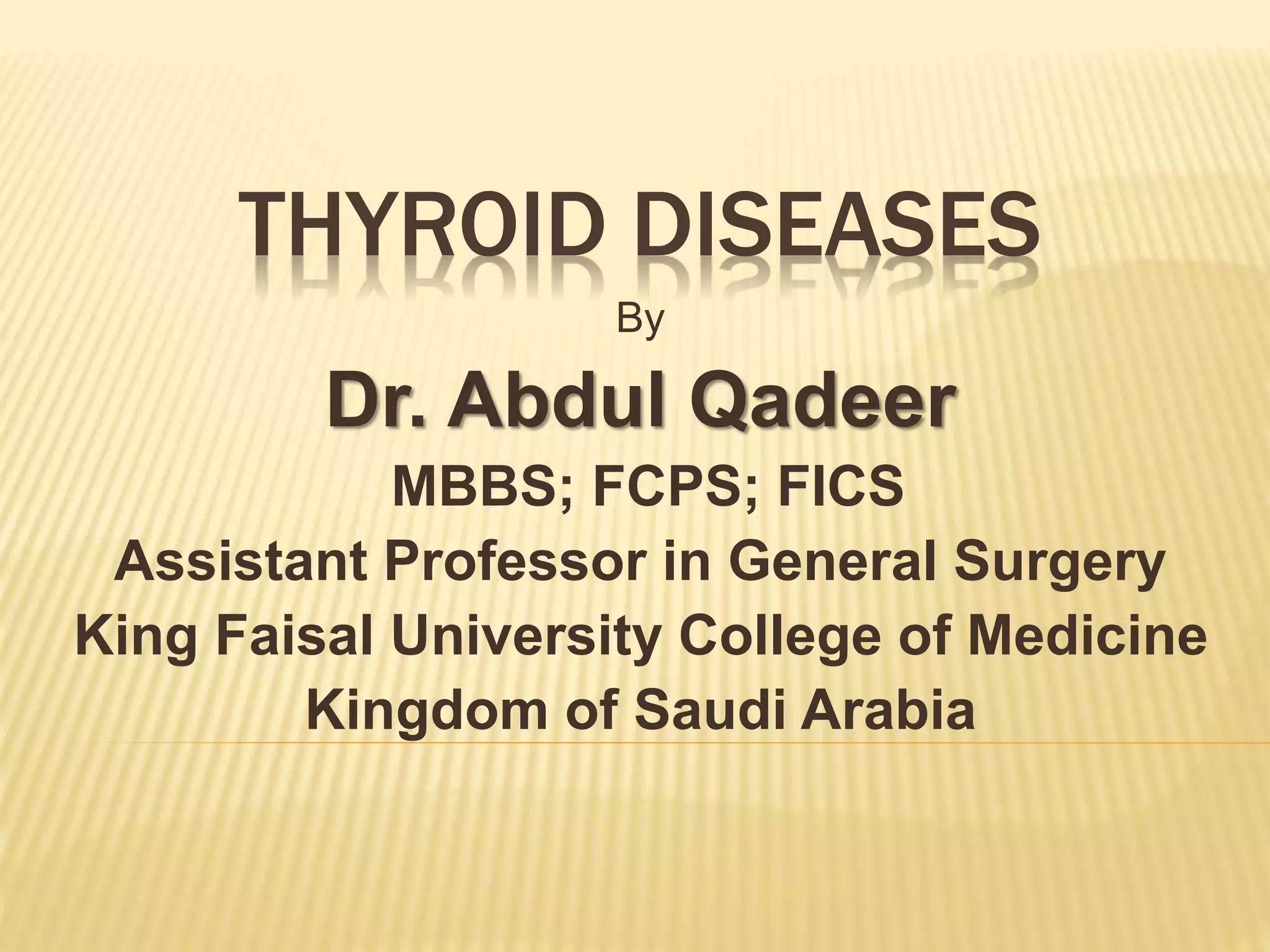 THYROID DISEASES

By

Dr. Abdul Qadeer

MBBS; FCPS; FICS

Assistant Professor in General Surgery

King Faisal University College of Medicine

Kingdom of Saudi Arabia